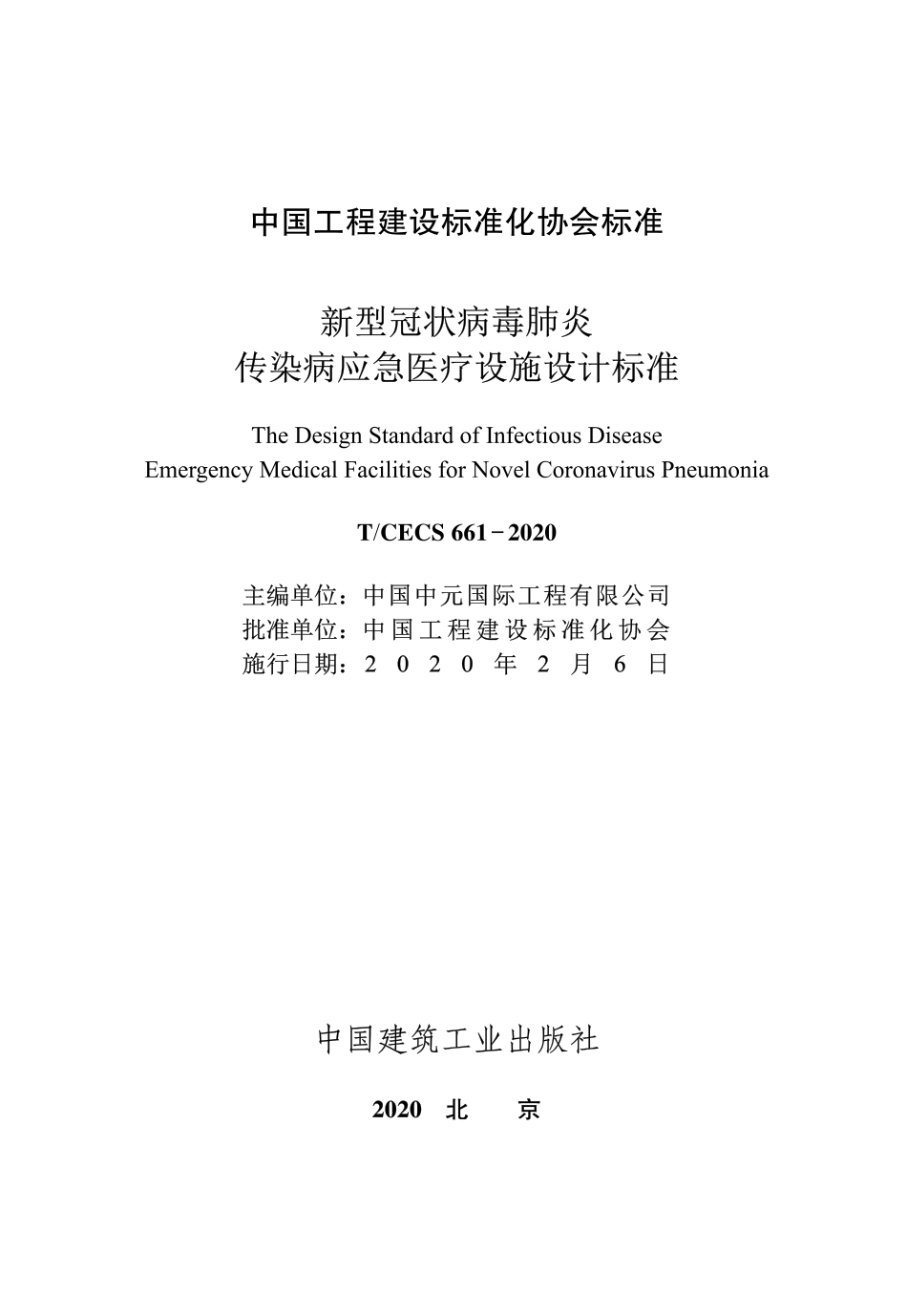 中国工程建设标准化协会标准

新型冠状病毒肺炎
传染病应急医疗设施设计标准

The Design Standard of Infectious Disease
Emergency Medical Facilities for Novel Coronavirus Pneumonia

T/CECS 661－2020

主编单位：中国中元国际工程有限公司
批准单位：中国工程建设标准化协会
施行日期：2020年2月6日

中国建筑工业出版社

2020 北 京